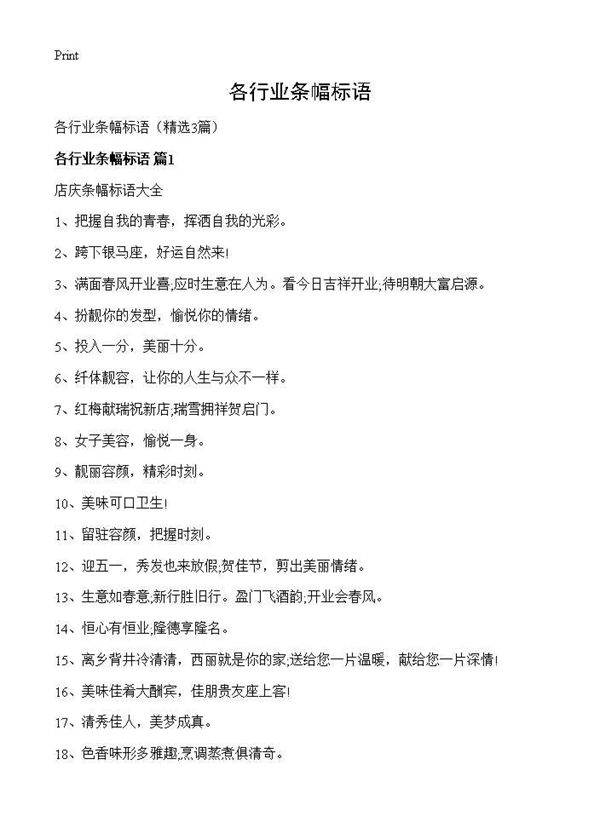 Print

各行业条幅标语

各行业条幅标语（精选3篇）

各行业条幅标语 篇1

店庆条幅标语大全

1、把握自我的青春，挥洒自我的光彩。

2、跨下银马座，好运自然来!

3、满面春风开业喜;应时生意在人为。看今日吉祥开业;待明朝大富启源。

4、扮靓你的发型，愉悦你的情绪。

5、投入一分，美丽十分。

6、纤体靓容，让你的人生与众不一样。

7、红梅献瑞祝新店;瑞雪拥祥贺启门。

8、女子美容，愉悦一身。

9、靓丽容颜，精彩时刻。

10、美味可口卫生!

11、留驻容颜，把握时刻。

12、迎五一，秀发也来放假;贺佳节，剪出美丽情绪。

13、生意如春意;新行胜旧行。盈门飞酒韵;开业会春风。

14、恒心有恒业;隆德享隆名。

15、离乡背井冷清清，西丽就是你的家;送给您一片温暖，献给您一片深情!

16、美味佳肴大酬宾，佳朋贵友座上客!

17、清秀佳人，美梦成真。

18、色香味形多雅趣;烹调蒸煮俱清奇。